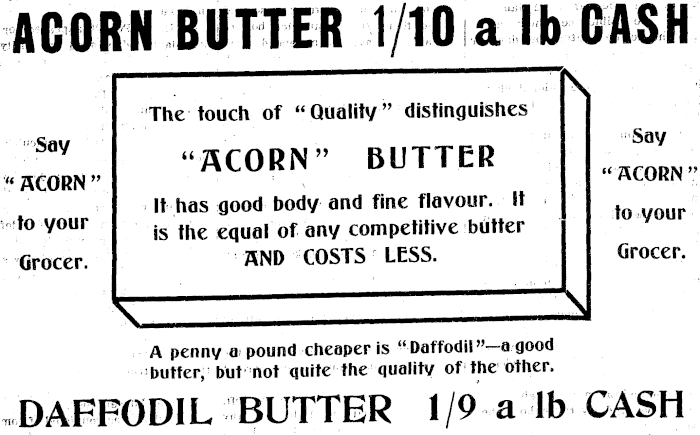 ACORN BUTTER 1/10 a lb CASH

Say
"ACORN"
to your
Grocer.

The touch of "Quality" distinguishes

"ACORN" BUTTER

It has good body and fine flavour. It is the equal of any competitive butter AND COSTS LESS.

Say
"ACORN"
to your
Grocer.

A penny a pound cheaper is "Daffodil"—a good butter, but not quite the quality of the other.

DAFFODIL BUTTER 1/9 a lb CASH